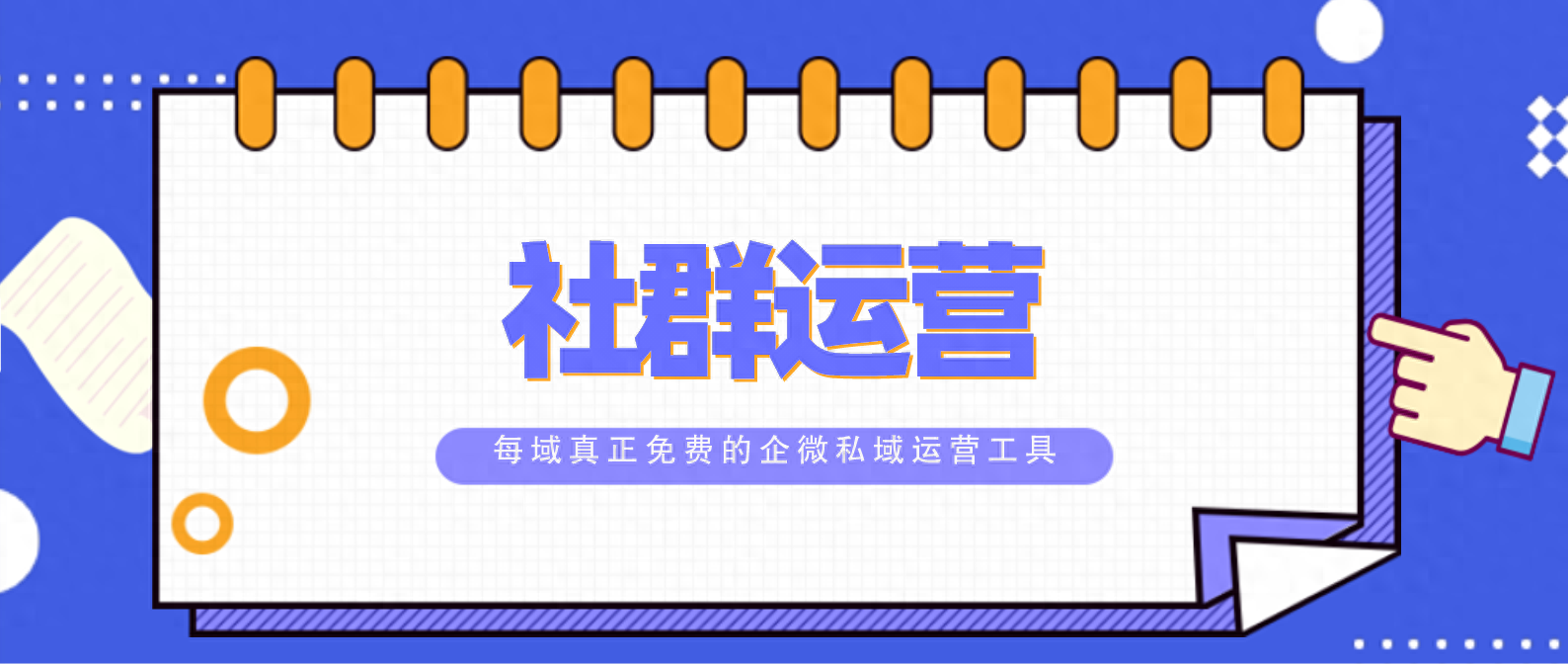 社群运营

每域真正免费的企微私域运营工具